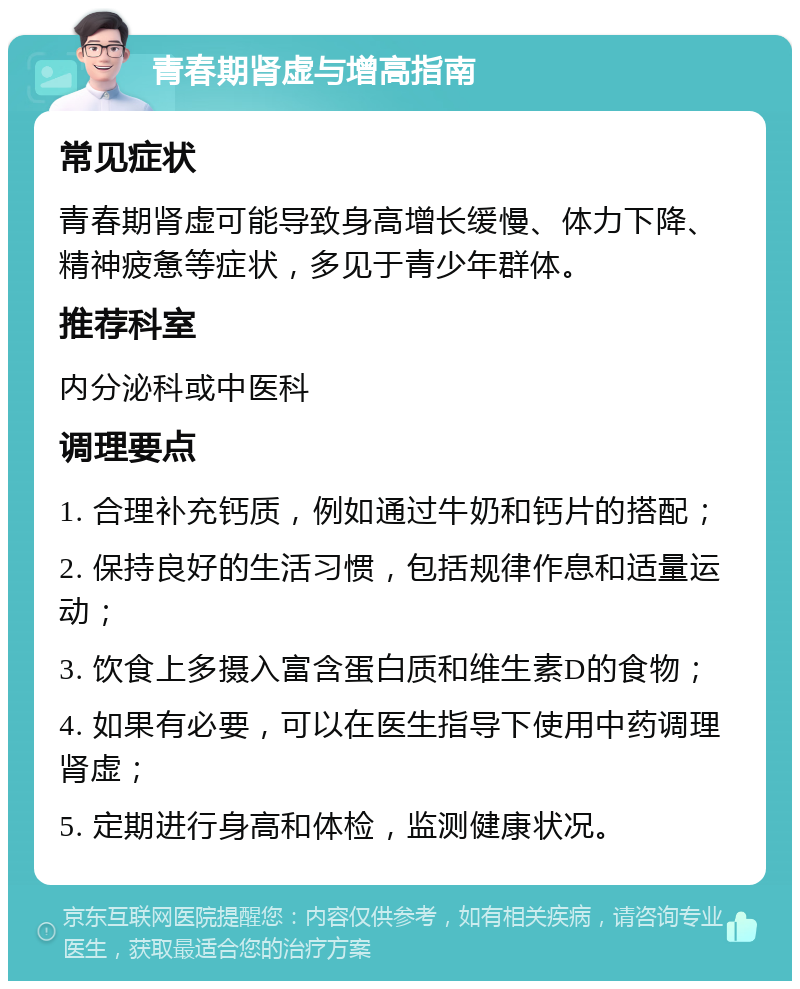 青春期肾虚与增高指南

常见症状

青春期肾虚可能导致身高增长缓慢、体力下降、精神疲惫等症状，多见于青少年群体。

推荐科室

内分泌科或中医科

调理要点

1. 合理补充钙质，例如通过牛奶和钙片的搭配；

2. 保持良好的生活习惯，包括规律作息和适量运动；

3. 饮食上多摄入富含蛋白质和维生素D的食物；

4. 如果有必要，可以在医生指导下使用中药调理肾虚；

5. 定期进行身高和体检，监测健康状况。

京东互联网医院提醒您：内容仅供参考，如有相关疾病，请咨询专业医生，获取最适合您的治疗方案